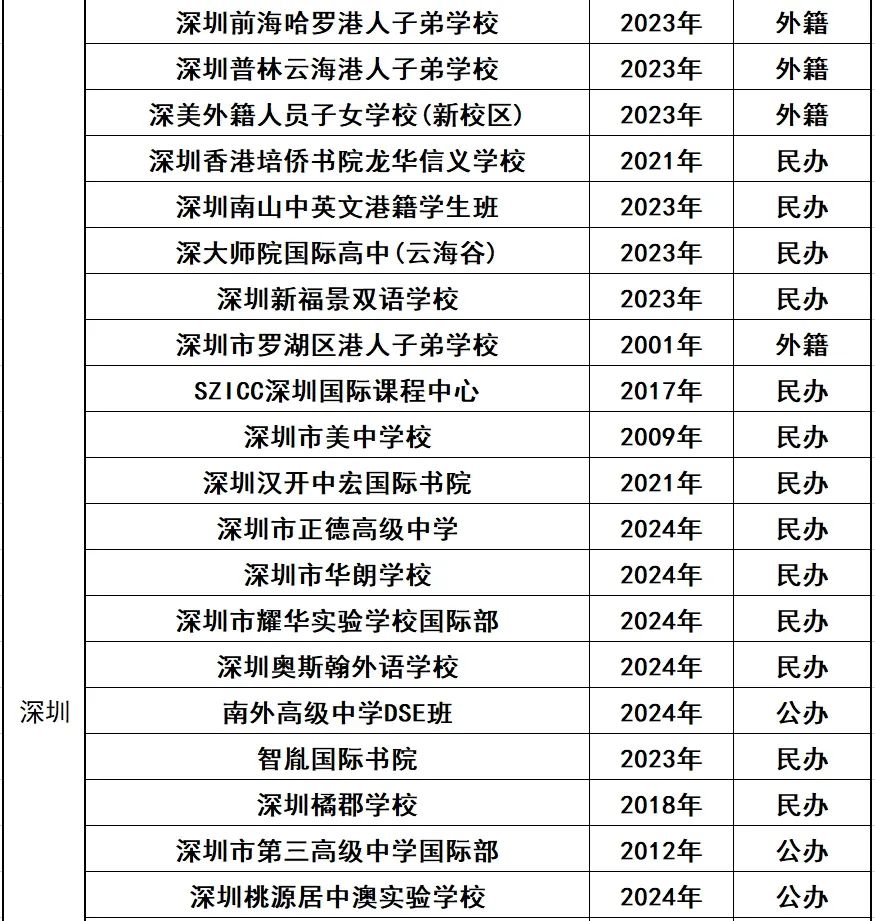 | | | | |
|---|---|---|---|
| 深圳 | 深圳前海哈罗港人子弟学校 | 2023年 | 外籍 |
| | 深圳普林云海港人子弟学校 | 2023年 | 外籍 |
| | 深美外籍人员子女学校(新校区) | 2023年 | 外籍 |
| | 深圳香港培侨书院龙华信义学校 | 2021年 | 民办 |
| | 深圳南山中英文港籍学生班 | 2023年 | 民办 |
| | 深大师院国际高中(云海谷) | 2023年 | 民办 |
| | 深圳新福景双语学校 | 2023年 | 民办 |
| | 深圳市罗湖区港人子弟学校 | 2001年 | 外籍 |
| | SZICC深圳国际课程中心 | 2017年 | 民办 |
| | 深圳市美中学校 | 2009年 | 民办 |
| | 深圳汉开中宏国际书院 | 2021年 | 民办 |
| | 深圳市正德高级中学 | 2024年 | 民办 |
| | 深圳市华朗学校 | 2024年 | 民办 |
| | 深圳市耀华实验学校国际部 | 2024年 | 民办 |
| | 深圳奥斯翰外语学校 | 2024年 | 民办 |
| | 南外高级中学DSE班 | 2024年 | 公办 |
| | 智胤国际书院 | 2023年 | 民办 |
| | 深圳橘郡学校 | 2018年 | 民办 |
| | 深圳市第三高级中学国际部 | 2012年 | 公办 |
| | 深圳桃源居中澳实验学校 | 2024年 | 公办 |